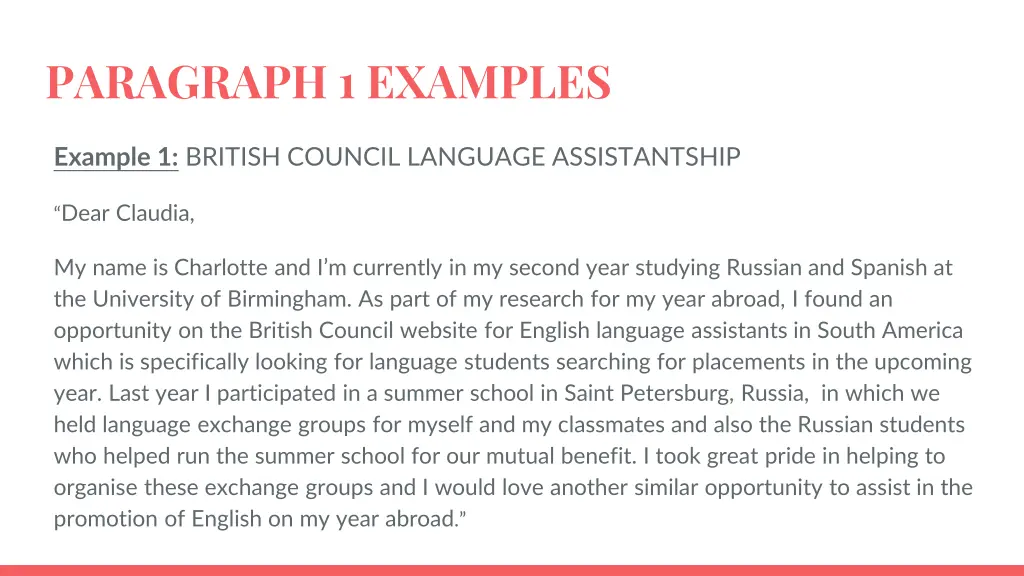 PARAGRAPH 1 EXAMPLES

Example 1: BRITISH COUNCIL LANGUAGE ASSISTANTSHIP

“Dear Claudia,

My name is Charlotte and I’m currently in my second year studying Russian and Spanish at the University of Birmingham. As part of my research for my year abroad, I found an opportunity on the British Council website for English language assistants in South America which is specifically looking for language students searching for placements in the upcoming year. Last year I participated in a summer school in Saint Petersburg, Russia, in which we held language exchange groups for myself and my classmates and also the Russian students who helped run the summer school for our mutual benefit. I took great pride in helping to organise these exchange groups and I would love another similar opportunity to assist in the promotion of English on my year abroad.”